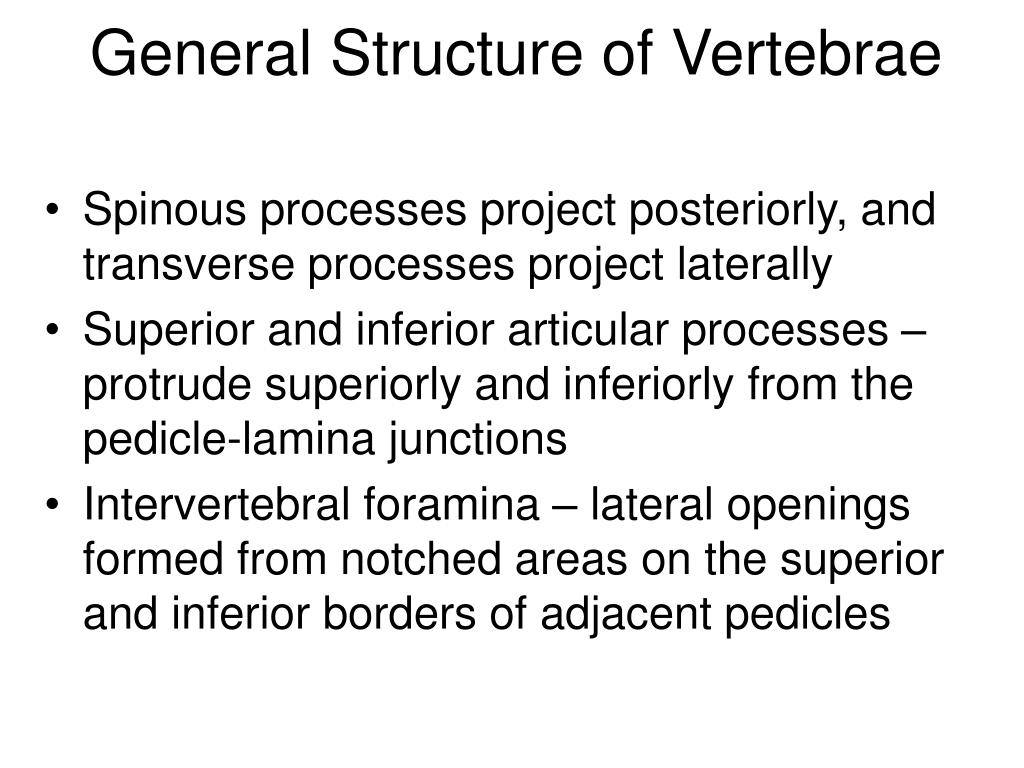 General Structure of Vertebrae

• Spinous processes project posteriorly, and transverse processes project laterally
• Superior and inferior articular processes – protrude superiorly and inferiorly from the pedicle-lamina junctions
• Intervertebral foramina – lateral openings formed from notched areas on the superior and inferior borders of adjacent pedicles